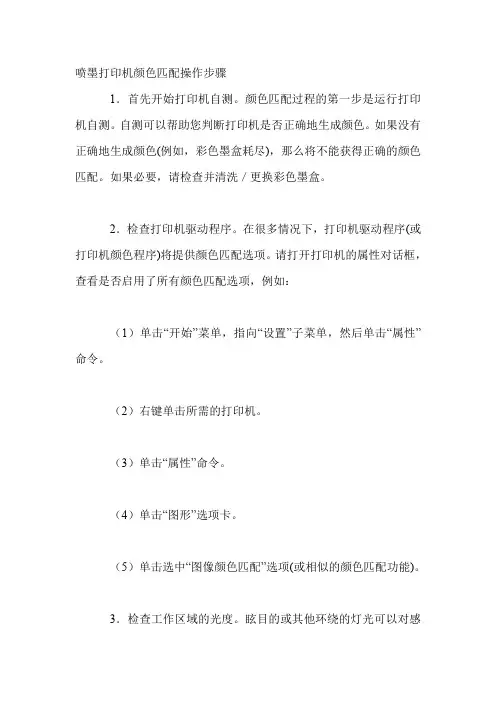 喷墨打印机颜色匹配操作步骤

1．首先开始打印机自测。颜色匹配过程的第一步是运行打印机自测。自测可以帮助您判断打印机是否正确地生成颜色。如果没有正确地生成颜色(例如，彩色墨盒耗尽)，那么将不能获得正确的颜色匹配。如果必要，请检查并清洗／更换彩色墨盒。

2．检查打印机驱动程序。在很多情况下，打印机驱动程序(或打印机颜色程序)将提供颜色匹配选项。请打开打印机的属性对话框，查看是否启用了所有颜色匹配选项，例如：

（1）单击“开始”菜单，指向“设置”子菜单，然后单击“属性”命令。

（2）右键单击所需的打印机。

（3）单击“属性”命令。

（4）单击“图形”选项卡。

（5）单击选中“图像颜色匹配”选项(或相似的颜色匹配功能)。

3．检查工作区域的光度。眩目的或其他环绕的灯光可以对感